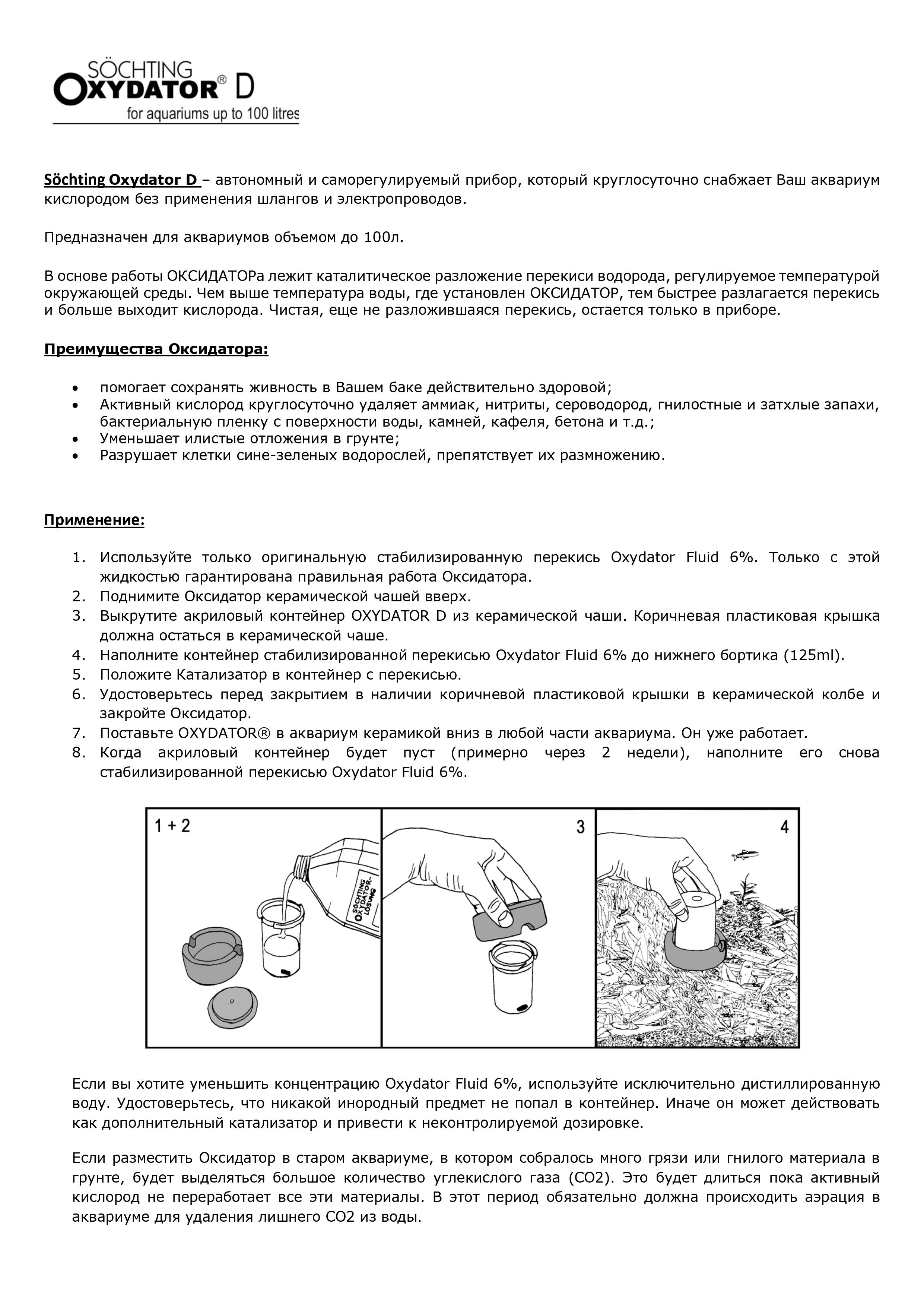 SÖCHTING
OXYDATOR® D
for aquariums up to 100 litres

Söchting Oxydator D – автономный и саморегулируемый прибор, который круглосуточно снабжает Ваш аквариум кислородом без применения шлангов и электропроводов.

Предназначен для аквариумов объемом до 100л.

В основе работы ОКСИДАТОРа лежит каталитическое разложение перекиси водорода, регулируемое температурой окружающей среды. Чем выше температура воды, где установлен ОКСИДАТОР, тем быстрее разлагается перекись и больше выходит кислорода. Чистая, еще не разложившаяся перекись, остается только в приборе.

Преимущества Оксидатора:

• помогает сохранять живность в Вашем баке действительно здоровой;
• Активный кислород круглосуточно удаляет аммиак, нитриты, сероводород, гнилостные и затхлые запахи, бактериальную пленку с поверхности воды, камней, кафеля, бетона и т.д.;
• Уменьшает илистые отложения в грунте;
• Разрушает клетки сине-зеленых водорослей, препятствует их размножению.

Применение:

1. Используйте только оригинальную стабилизированную перекись Oxydator Fluid 6%. Только с этой жидкостью гарантирована правильная работа Оксидатора.
2. Поднимите Оксидатор керамической чашей вверх.
3. Выкрутите акриловый контейнер OXYDATOR D из керамической чаши. Коричневая пластиковая крышка должна остаться в керамической чаше.
4. Наполните контейнер стабилизированной перекисью Oxydator Fluid 6% до нижнего бортика (125ml).
5. Положите Катализатор в контейнер с перекисью.
6. Удостоверьтесь перед закрытием в наличии коричневой пластиковой крышки в керамической колбе и закройте Оксидатор.
7. Поставьте OXYDATOR® в аквариум керамикой вниз в любой части аквариума. Он уже работает.
8. Когда акриловый контейнер будет пуст (примерно через 2 недели), наполните его снова стабилизированной перекисью Oxydator Fluid 6%.

1 + 2
SÖCHTING OXYDATOR-LÖSUNG
3
4

Если вы хотите уменьшить концентрацию Oxydator Fluid 6%, используйте исключительно дистиллированную воду. Удостоверьтесь, что никакой инородный предмет не попал в контейнер. Иначе он может действовать как дополнительный катализатор и привести к неконтролируемой дозировке.

Если разместить Оксидатор в старом аквариуме, в котором собралось много грязи или гнилого материала в грунте, будет выделяться большое количество углекислого газа (CO2). Это будет длиться пока активный кислород не переработает все эти материалы. В этот период обязательно должна происходить аэрация в аквариуме для удаления лишнего CO2 из воды.